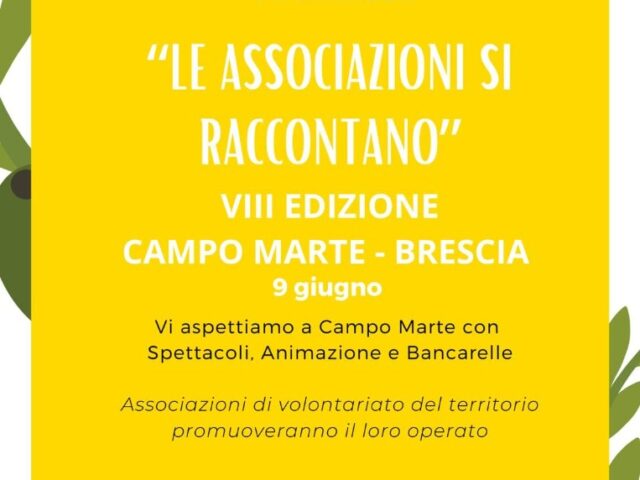 "LE ASSOCIAZIONI SI RACCONTANO"

VIII EDIZIONE

CAMPO MARTE - BRESCIA

9 giugno

Vi aspettiamo a Campo Marte con Spettacoli, Animazione e Bancarelle

Associazioni di volontariato del territorio promuoveranno il loro operato